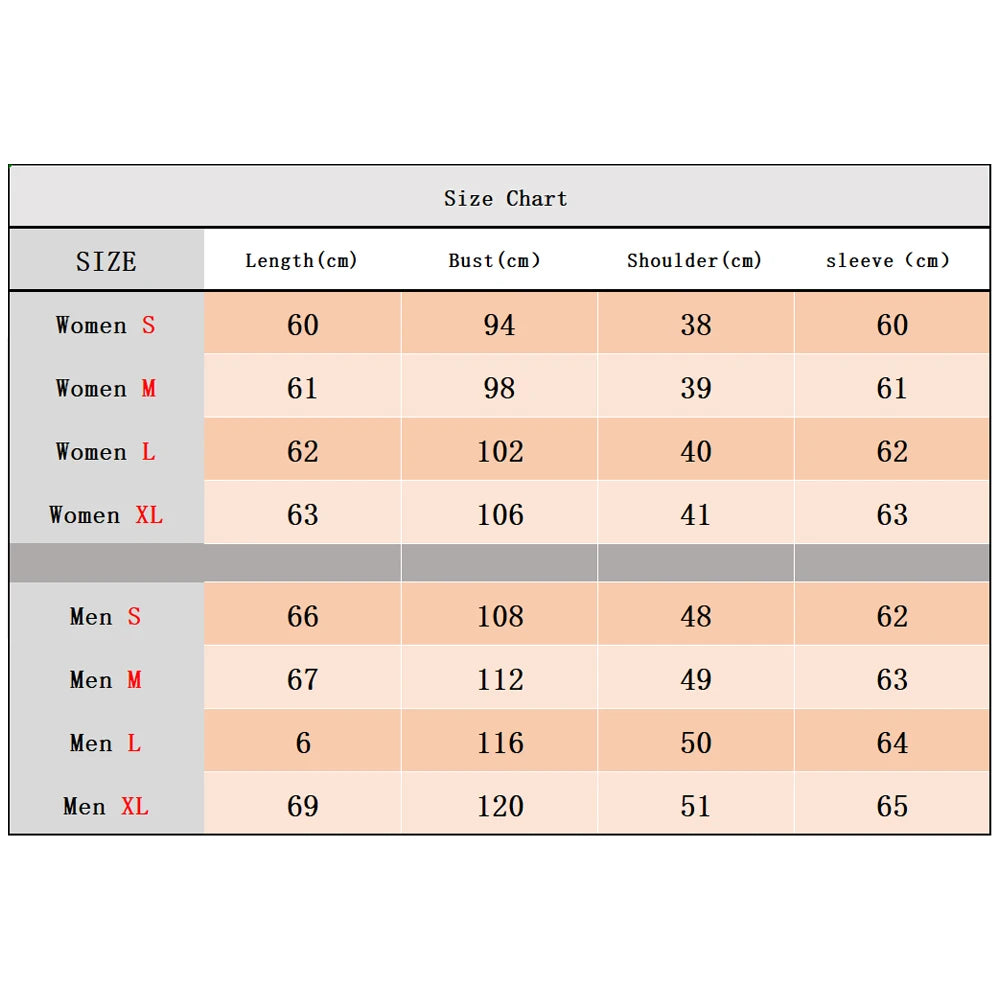 Size Chart

| SIZE | Length(cm) | Bust(cm) | Shoulder(cm) | sleeve (cm) |
|---|---|---|---|---|
| Women S | 60 | 94 | 38 | 60 |
| Women M | 61 | 98 | 39 | 61 |
| Women L | 62 | 102 | 40 | 62 |
| Women XL | 63 | 106 | 41 | 63 |
| | | | | |
| Men S | 66 | 108 | 48 | 62 |
| Men M | 67 | 112 | 49 | 63 |
| Men L | 6 | 116 | 50 | 64 |
| Men XL | 69 | 120 | 51 | 65 |